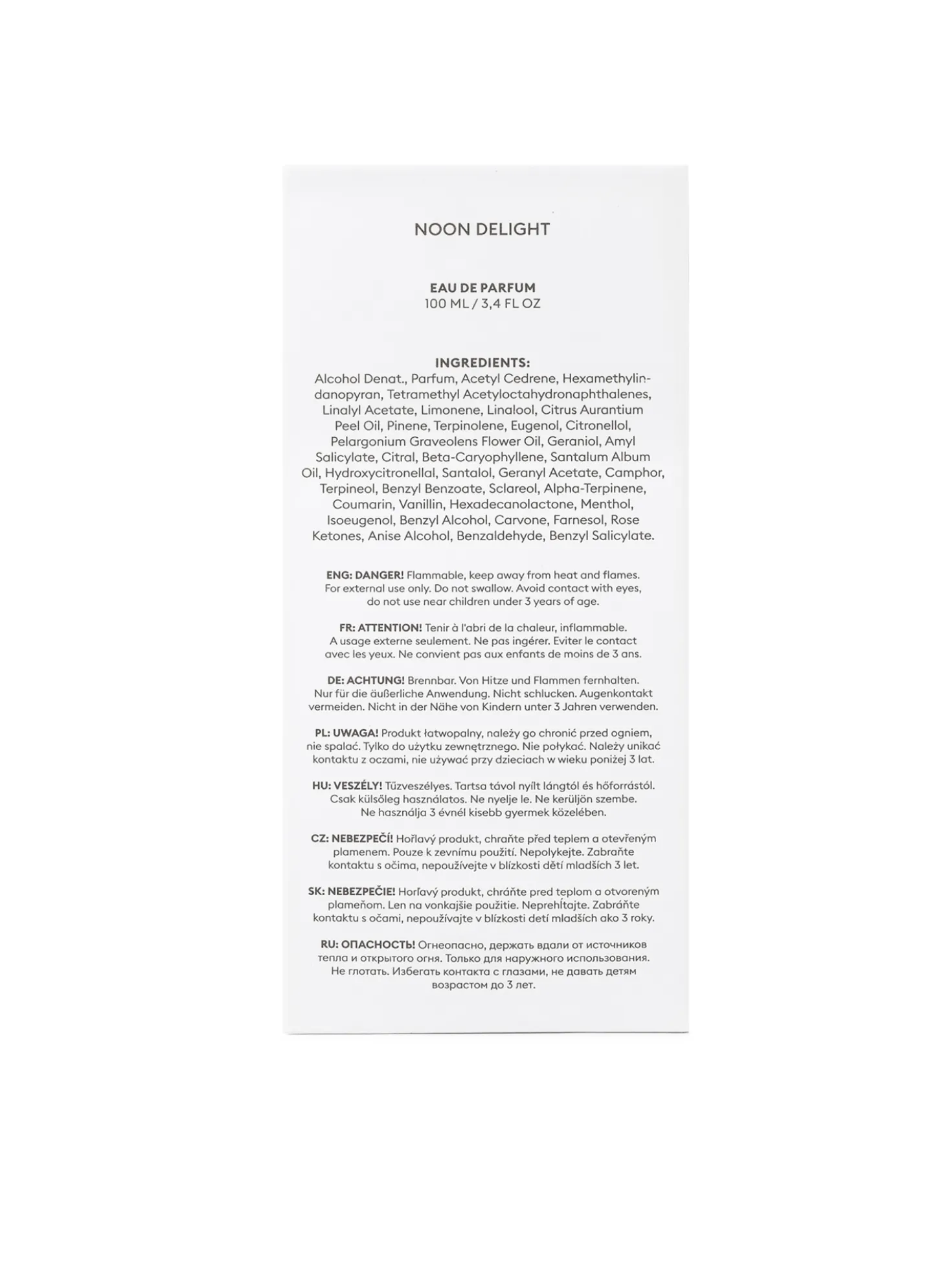 NOON DELIGHT

EAU DE PARFUM
100 ML / 3,4 FL OZ

INGREDIENTS:
Alcohol Denat., Parfum, Acetyl Cedrene, Hexamethylindanopyran, Tetramethyl Acetyloctahydronaphthalenes, Linalyl Acetate, Limonene, Linalool, Citrus Aurantium Peel Oil, Pinene, Terpinolene, Eugenol, Citronellol, Pelargonium Graveolens Flower Oil, Geraniol, Amyl Salicylate, Citral, Beta-Caryophyllene, Santalum Album Oil, Hydroxycitronellal, Santalol, Geranyl Acetate, Camphor, Terpineol, Benzyl Benzoate, Sclareol, Alpha-Terpinene, Coumarin, Vanillin, Hexadecanolactone, Menthol, Isoeugenol, Benzyl Alcohol, Carvone, Farnesol, Rose Ketones, Anise Alcohol, Benzaldehyde, Benzyl Salicylate.

ENG: DANGER! Flammable, keep away from heat and flames. For external use only. Do not swallow. Avoid contact with eyes, do not use near children under 3 years of age.

FR: ATTENTION! Tenir à l'abri de la chaleur, inflammable. A usage externe seulement. Ne pas ingérer. Eviter le contact avec les yeux. Ne convient pas aux enfants de moins de 3 ans.

DE: ACHTUNG! Brennbar. Von Hitze und Flammen fernhalten. Nur für die äußerliche Anwendung. Nicht schlucken. Augenkontakt vermeiden. Nicht in der Nähe von Kindern unter 3 Jahren verwenden.

PL: UWAGA! Produkt łatwopalny, należy go chronić przed ogniem, nie spalać. Tylko do użytku zewnętrznego. Nie połykać. Należy unikać kontaktu z oczami, nie używać przy dzieciach w wieku poniżej 3 lat.

HU: VESZÉLY! Tűzveszélyes. Tartsa távol nyílt lángtól és hőforrástól. Csak külsőleg használatos. Ne nyelje le. Ne kerüljön szembe. Ne használja 3 évnél kisebb gyermek közelében.

CZ: NEBEZPEČÍ! Hořlavý produkt, chraňte před teplem a otevřeným plamenem. Pouze k zevnímu použití. Nepolykejte. Zabraňte kontaktu s očima, nepoužívejte v blízkosti dětí mladších 3 let.

SK: NEBEZPEČIE! Horľavý produkt, chráňte pred teplom a otvoreným plameňom. Len na vonkajšie použitie. Neprehĺtajte. Zabráňte kontaktu s očami, nepoužívajte v blízkosti detí mladších ako 3 roky.

RU: ОПАСНОСТЬ! Огнеопасно, держать вдали от источников тепла и открытого огня. Только для наружного использования. Не глотать. Избегать контакта с глазами, не давать детям возрастом до 3 лет.